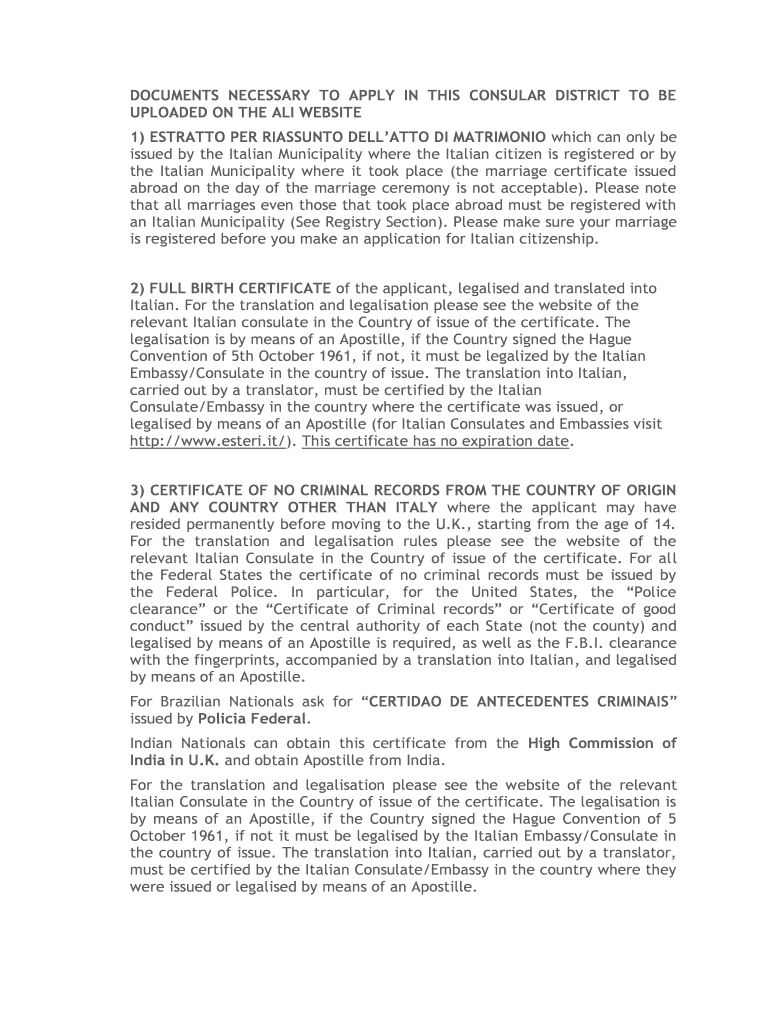 DOCUMENTS NECESSARY TO APPLY IN THIS CONSULAR DISTRICT TO BE UPLOADED ON THE ALI WEBSITE

1) ESTRATTO PER RIASSUNTO DELL'ATTO DI MATRIMONIO which can only be issued by the Italian Municipality where the Italian citizen is registered or by the Italian Municipality where it took place (the marriage certificate issued abroad on the day of the marriage ceremony is not acceptable). Please note that all marriages even those that took place abroad must be registered with an Italian Municipality (See Registry Section). Please make sure your marriage is registered before you make an application for Italian citizenship.

2) FULL BIRTH CERTIFICATE of the applicant, legalised and translated into Italian. For the translation and legalisation please see the website of the relevant Italian consulate in the Country of issue of the certificate. The legalisation is by means of an Apostille, if the Country signed the Hague Convention of 5th October 1961, if not, it must be legalized by the Italian Embassy/Consulate in the country of issue. The translation into Italian, carried out by a translator, must be certified by the Italian Consulate/Embassy in the country where the certificate was issued, or legalised by means of an Apostille (for Italian Consulates and Embassies visit http://www.esteri.it/). This certificate has no expiration date.

3) CERTIFICATE OF NO CRIMINAL RECORDS FROM THE COUNTRY OF ORIGIN AND ANY COUNTRY OTHER THAN ITALY where the applicant may have resided permanently before moving to the U.K., starting from the age of 14. For the translation and legalisation rules please see the website of the relevant Italian Consulate in the Country of issue of the certificate. For all the Federal States the certificate of no criminal records must be issued by the Federal Police. In particular, for the United States, the "Police clearance" or the "Certificate of Criminal records" or "Certificate of good conduct" issued by the central authority of each State (not the county) and legalised by means of an Apostille is required, as well as the F.B.I. clearance with the fingerprints, accompanied by a translation into Italian, and legalised by means of an Apostille.

For Brazilian Nationals ask for "CERTIDAO DE ANTECEDENTES CRIMINAIS" issued by Policia Federal.

Indian Nationals can obtain this certificate from the High Commission of India in U.K. and obtain Apostille from India.

For the translation and legalisation please see the website of the relevant Italian Consulate in the Country of issue of the certificate. The legalisation is by means of an Apostille, if the Country signed the Hague Convention of 5 October 1961, if not it must be legalised by the Italian Embassy/Consulate in the country of issue. The translation into Italian, carried out by a translator, must be certified by the Italian Consulate/Embassy in the country where they were issued or legalised by means of an Apostille.